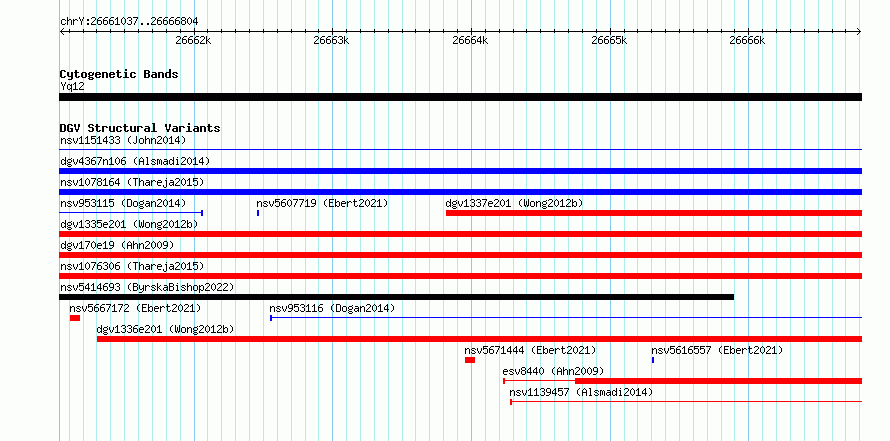 chrY:26661037..26666804

26662k 26663k 26664k 26665k 26666k

Cytogenetic Bands
Yq12

DGV Structural Variants
nsv1151433 (John2014)
dgv4367n106 (Alsmadi2014)
nsv1078164 (Thareja2015)
nsv953115 (Dogan2014)
nsv5607719 (Ebert2021)
dgv1337e201 (Wong2012b)
dgv1335e201 (Wong2012b)
dgv170e19 (Ahn2009)
nsv1076306 (Thareja2015)
nsv5414693 (ByrskaBishop2022)
nsv5667172 (Ebert2021)
nsv953116 (Dogan2014)
dgv1336e201 (Wong2012b)
nsv5671444 (Ebert2021)
nsv5616557 (Ebert2021)
esv8440 (Ahn2009)
nsv1139457 (Alsmadi2014)